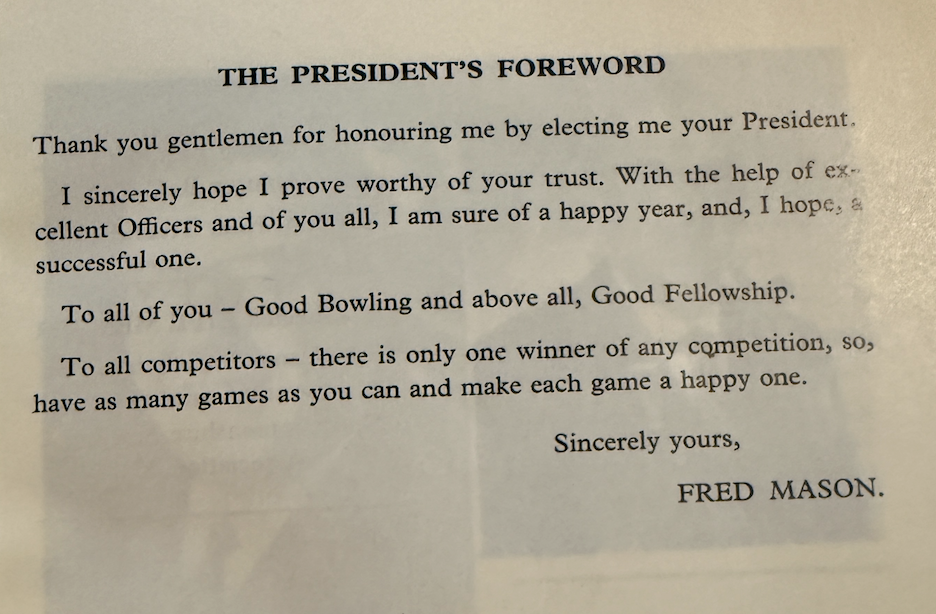 THE PRESIDENT'S FOREWORD

Thank you gentlemen for honouring me by electing me your President.

I sincerely hope I prove worthy of your trust. With the help of excellent Officers and of you all, I am sure of a happy year, and, I hope, a successful one.

To all of you – Good Bowling and above all, Good Fellowship.

To all competitors – there is only one winner of any competition, so, have as many games as you can and make each game a happy one.

Sincerely yours,

FRED MASON.